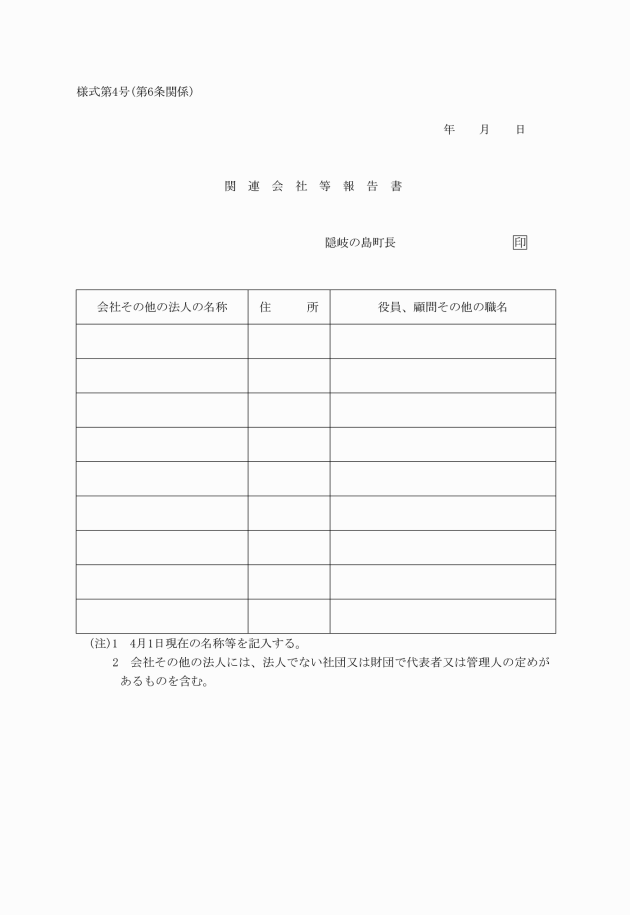 様式第4号(第6条関係)

年　月　日

関連会社等報告書

隠岐の島町長　　　　印

| 会社その他の法人の名称 | 住　所 | 役員、顧問その他の職名 |
|---|---|---|
| | | |
| | | |
| | | |
| | | |
| | | |
| | | |
| | | |
| | | |
| | | |

(注)1　4月1日現在の名称等を記入する。
2　会社その他の法人には、法人でない社団又は財団で代表者又は管理人の定めがあるものを含む。